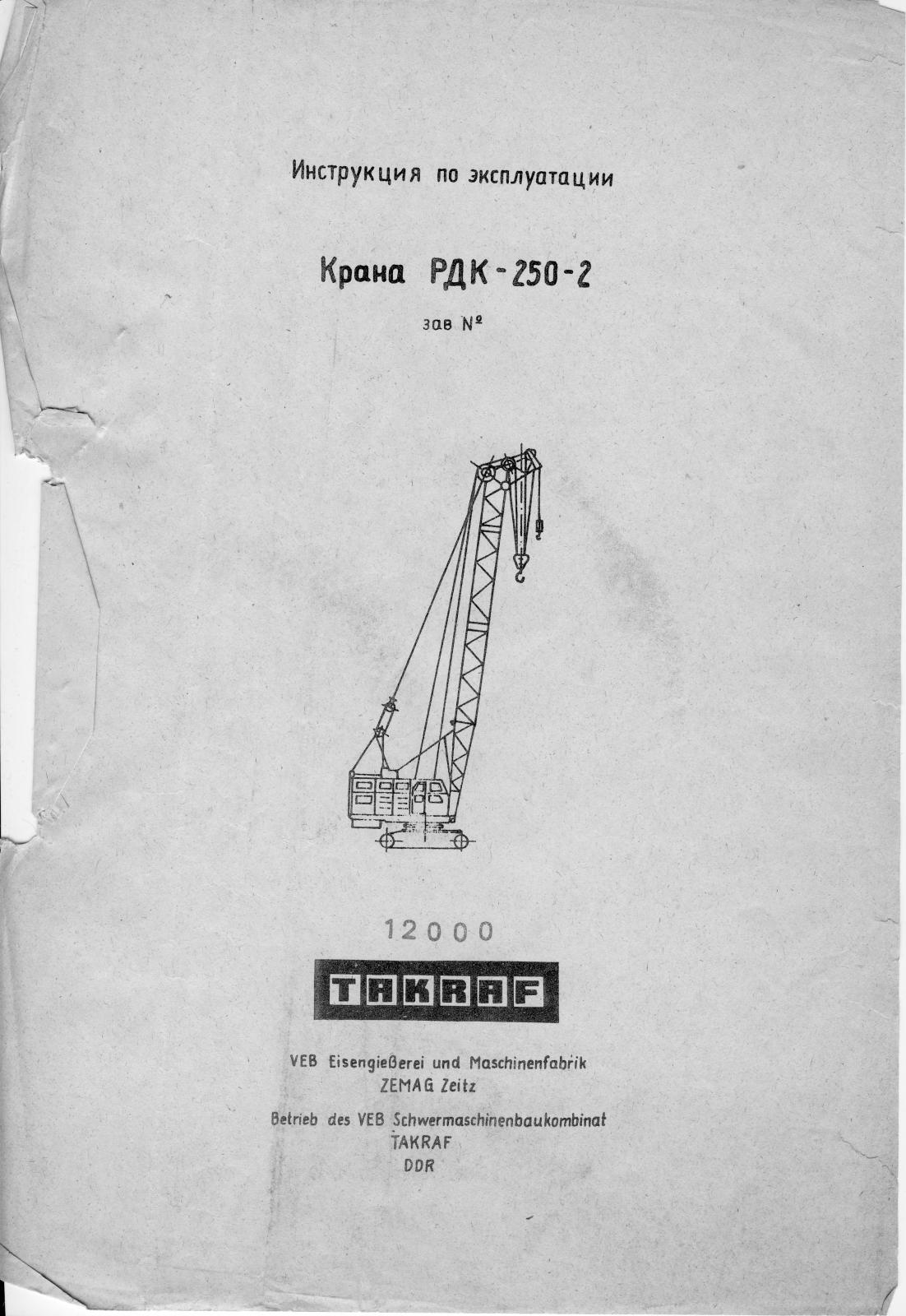 Инструкция по эксплуатации

Крана РДК-250-2

зав №

12000

TAKRAF

VEB Eisengießerei und Maschinenfabrik
ZEMAG Zeitz

Betrieb des VEB Schwermaschinenbaukombinat
TAKRAF
DDR